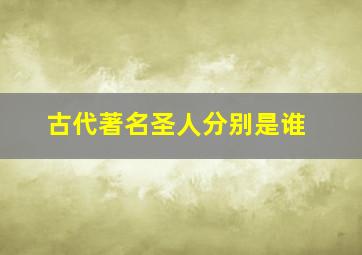 古代著名圣人分别是谁